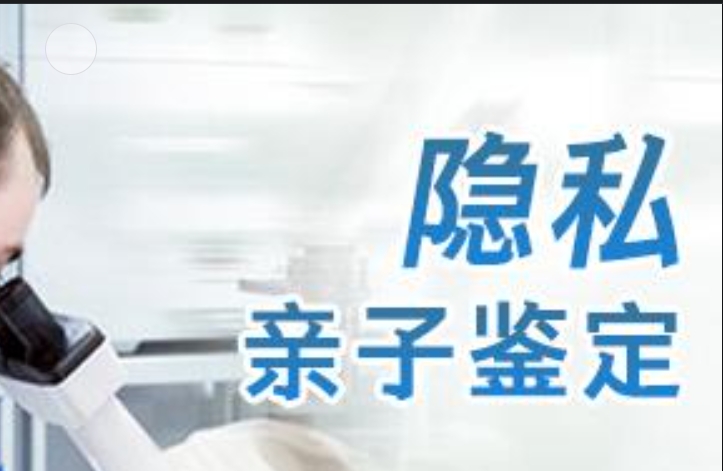 隐私
亲子鉴定